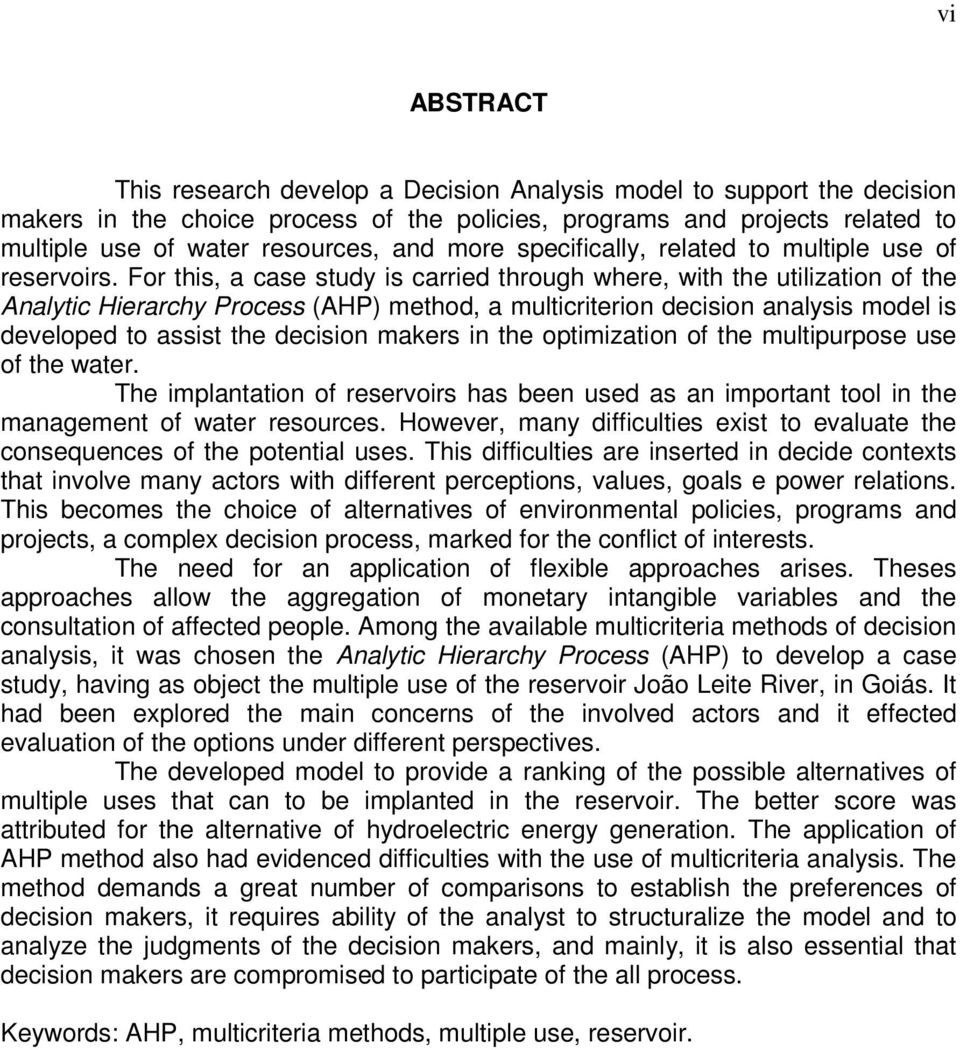 vi

ABSTRACT

This research develop a Decision Analysis model to support the decision makers in the choice process of the policies, programs and projects related to multiple use of water resources, and more specifically, related to multiple use of reservoirs. For this, a case study is carried through where, with the utilization of the Analytic Hierarchy Process (AHP) method, a multicriterion decision analysis model is developed to assist the decision makers in the optimization of the multipurpose use of the water.

The implantation of reservoirs has been used as an important tool in the management of water resources. However, many difficulties exist to evaluate the consequences of the potential uses. This difficulties are inserted in decide contexts that involve many actors with different perceptions, values, goals e power relations. This becomes the choice of alternatives of environmental policies, programs and projects, a complex decision process, marked for the conflict of interests.

The need for an application of flexible approaches arises. Theses approaches allow the aggregation of monetary intangible variables and the consultation of affected people. Among the available multicriteria methods of decision analysis, it was chosen the Analytic Hierarchy Process (AHP) to develop a case study, having as object the multiple use of the reservoir João Leite River, in Goiás. It had been explored the main concerns of the involved actors and it effected evaluation of the options under different perspectives.

The developed model to provide a ranking of the possible alternatives of multiple uses that can to be implanted in the reservoir. The better score was attributed for the alternative of hydroelectric energy generation. The application of AHP method also had evidenced difficulties with the use of multicriteria analysis. The method demands a great number of comparisons to establish the preferences of decision makers, it requires ability of the analyst to structuralize the model and to analyze the judgments of the decision makers, and mainly, it is also essential that decision makers are compromised to participate of the all process.

Keywords: AHP, multicriteria methods, multiple use, reservoir.